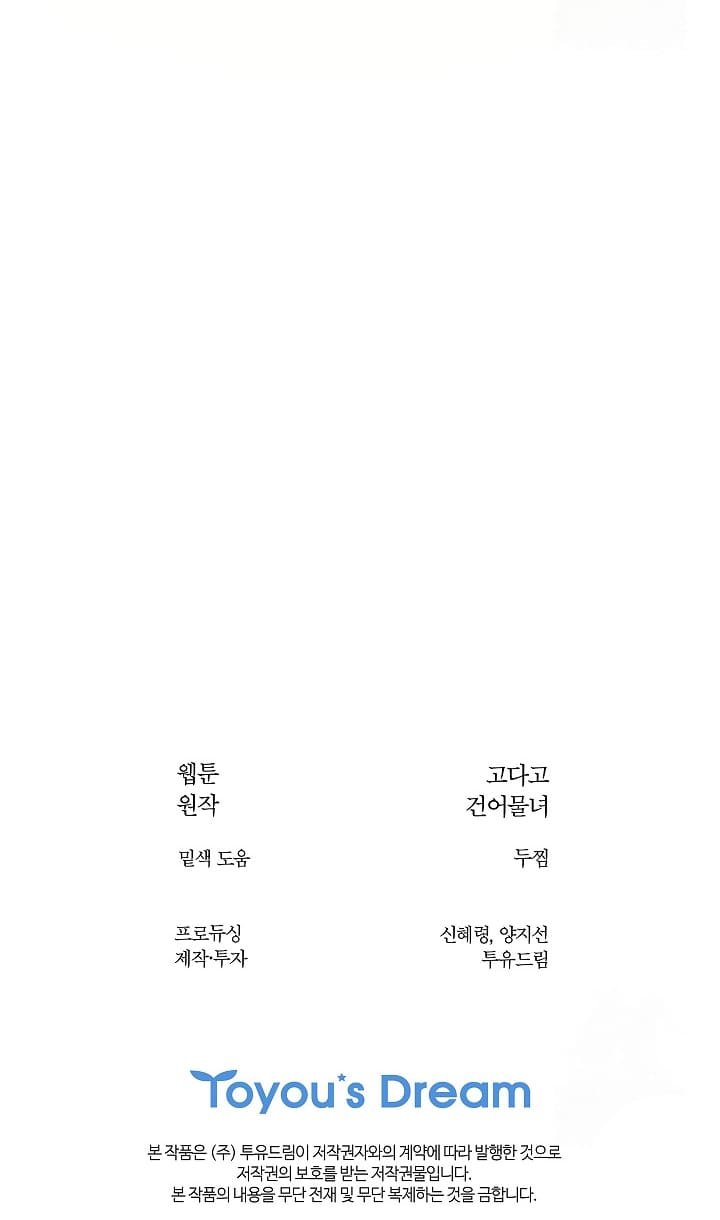 웹툰 고다고
원작 건어물녀

밑색 도움 두찜

프로듀싱 신혜령, 양지선
제작·투자 투유드림

Toyou's Dream

본 작품은 (주) 투유드림이 저작권자와의 계약에 따라 발행한 것으로
저작권의 보호를 받는 저작권물입니다.
본 작품의 내용을 무단 전재 및 무단 복제하는 것을 금합니다.